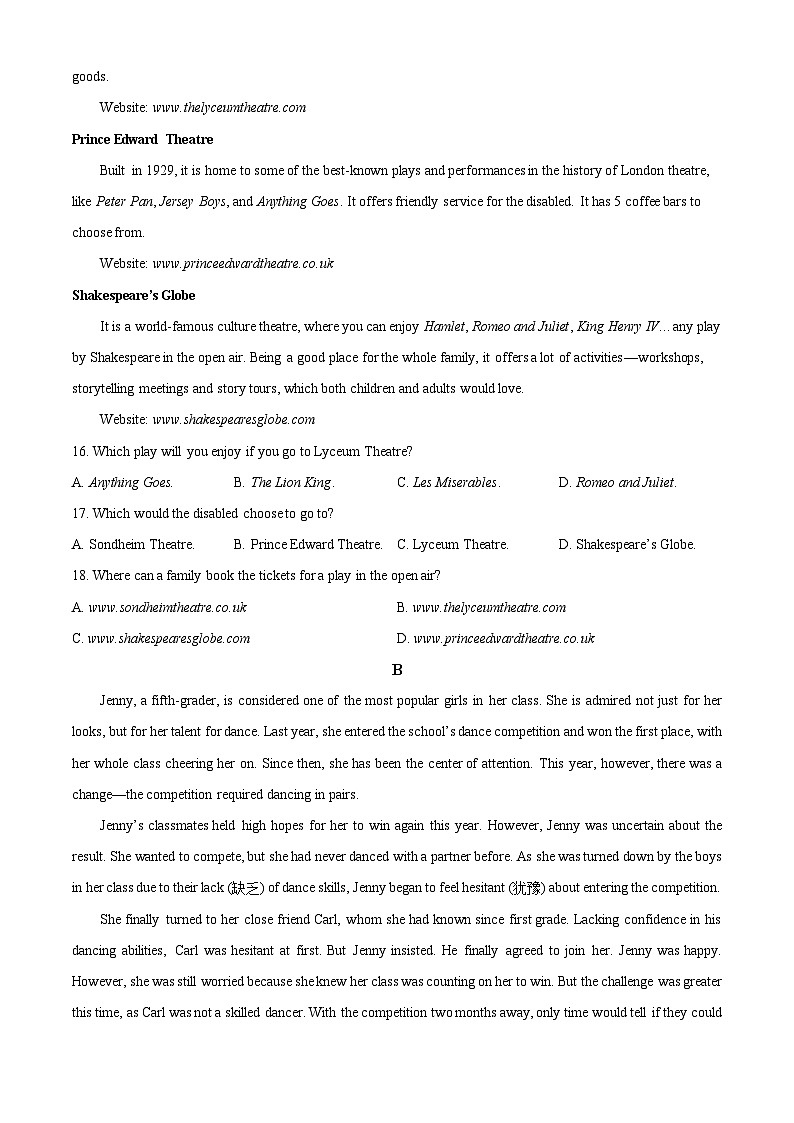 goods.

Website: www.thelyceumtheatre.com

Prince Edward Theatre

Built in 1929, it is home to some of the best-known plays and performances in the history of London theatre, like Peter Pan, Jersey Boys, and Anything Goes. It offers friendly service for the disabled. It has 5 coffee bars to choose from.

Website: www.princeedwardtheatre.co.uk

Shakespeare's Globe

It is a world-famous culture theatre, where you can enjoy Hamlet, Romeo and Juliet, King Henry IV… any play by Shakespeare in the open air. Being a good place for the whole family, it offers a lot of activities—workshops, storytelling meetings and story tours, which both children and adults would love.

Website: www.shakespearesglobe.com

16. Which play will you enjoy if you go to Lyceum Theatre?

A. Anything Goes. B. The Lion King. C. Les Miserables. D. Romeo and Juliet.

17. Which would the disabled choose to go to?

A. Sondheim Theatre. B. Prince Edward Theatre. C. Lyceum Theatre. D. Shakespeare's Globe.

18. Where can a family book the tickets for a play in the open air?

A. www.sondheimtheatre.co.uk B. www.thelyceumtheatre.com

C. www.shakespearesglobe.com D. www.princeedwardtheatre.co.uk

B

Jenny, a fifth-grader, is considered one of the most popular girls in her class. She is admired not just for her looks, but for her talent for dance. Last year, she entered the school's dance competition and won the first place, with her whole class cheering her on. Since then, she has been the center of attention. This year, however, there was a change—the competition required dancing in pairs.

Jenny's classmates held high hopes for her to win again this year. However, Jenny was uncertain about the result. She wanted to compete, but she had never danced with a partner before. As she was turned down by the boys in her class due to their lack (缺乏) of dance skills, Jenny began to feel hesitant (犹豫) about entering the competition.

She finally turned to her close friend Carl, whom she had known since first grade. Lacking confidence in his dancing abilities, Carl was hesitant at first. But Jenny insisted. He finally agreed to join her. Jenny was happy. However, she was still worried because she knew her class was counting on her to win. But the challenge was greater this time, as Carl was not a skilled dancer. With the competition two months away, only time would tell if they could